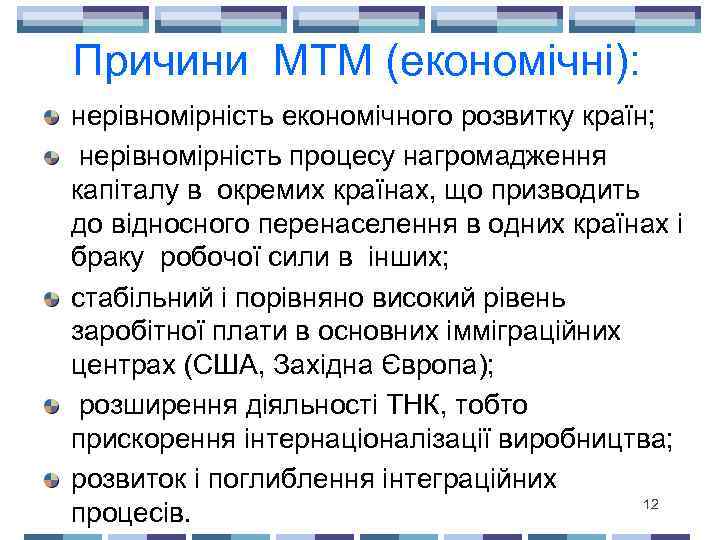 Причини МТМ (економічні):

нерівномірність економічного розвитку країн;

нерівномірність процесу нагромадження капіталу в окремих країнах, що призводить до відносного перенаселення в одних країнах і браку робочої сили в інших;

стабільний і порівняно високий рівень заробітної плати в основних імміграційних центрах (США, Західна Європа);

розширення діяльності ТНК, тобто прискорення інтернаціоналізації виробництва;

розвиток і поглиблення інтеграційних процесів.

12